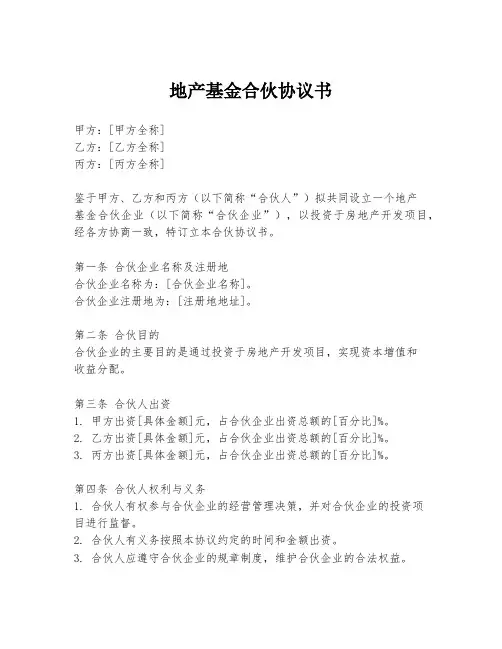 地产基金合伙协议书

甲方：[甲方全称]
乙方：[乙方全称]
丙方：[丙方全称]

鉴于甲方、乙方和丙方（以下简称“合伙人”）拟共同设立一个地产基金合伙企业（以下简称“合伙企业”），以投资于房地产开发项目，经各方协商一致，特订立本合伙协议书。

第一条 合伙企业名称及注册地
合伙企业名称为：[合伙企业名称]。
合伙企业注册地为：[注册地地址]。

第二条 合伙目的
合伙企业的主要目的是通过投资于房地产开发项目，实现资本增值和收益分配。

第三条 合伙人出资
1. 甲方出资[具体金额]元，占合伙企业出资总额的[百分比]%。
2. 乙方出资[具体金额]元，占合伙企业出资总额的[百分比]%。
3. 丙方出资[具体金额]元，占合伙企业出资总额的[百分比]%。

第四条 合伙人权利与义务
1. 合伙人有权参与合伙企业的经营管理决策，并对合伙企业的投资项目进行监督。
2. 合伙人有义务按照本协议约定的时间和金额出资。
3. 合伙人应遵守合伙企业的规章制度，维护合伙企业的合法权益。